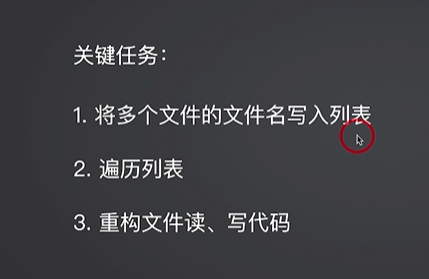 关键任务：

1. 将多个文件的文件名写入列表

2. 遍历列表

3. 重构文件读、写代码